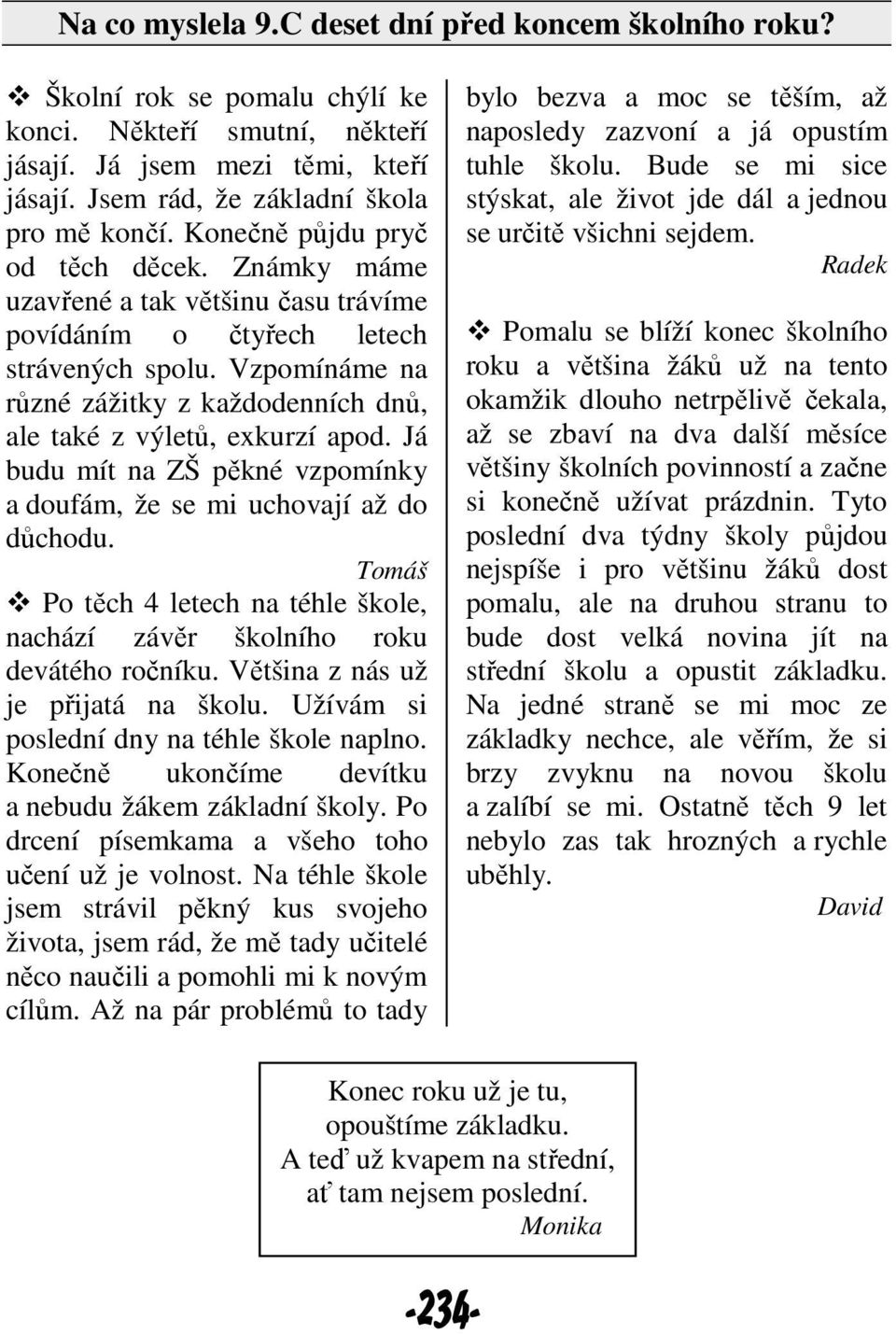 Na co myslela 9.C deset dní před koncem školního roku?

❖ Školní rok se pomalu chýlí ke konci. Někteří smutní, někteří jásají. Já jsem mezi těmi, kteří jásají. Jsem rád, že základní škola pro mě končí. Konečně půjdu pryč od těch děcek. Známky máme uzavřené a tak většinu času trávíme povídáním o čtyřech letech strávených spolu. Vzpomínáme na různé zážitky z každodenních dnů, ale také z výletů, exkurzí apod. Já budu mít na ZŠ pěkné vzpomínky a doufám, že se mi uchovají až do důchodu.

Tomáš

❖ Po těch 4 letech na téhle škole, nachází závěr školního roku devátého ročníku. Většina z nás už je přijatá na školu. Užívám si poslední dny na téhle škole naplno. Konečně ukončíme devítku a nebudu žákem základní školy. Po drcení písemkama a všeho toho učení už je volnost. Na téhle škole jsem strávil pěkný kus svojeho života, jsem rád, že mě tady učitelé něco naučili a pomohli mi k novým cílům. Až na pár problémů to tady bylo bezva a moc se těším, až naposledy zazvoní a já opustím tuhle školu. Bude se mi sice stýskat, ale život jde dál a jednou se určitě všichni sejdem.

Radek

❖ Pomalu se blíží konec školního roku a většina žáků už na tento okamžik dlouho netrpělivě čekala, až se zbaví na dva další měsíce většiny školních povinností a začne si konečně užívat prázdnin. Tyto poslední dva týdny školy půjdou nejspíše i pro většinu žáků dost pomalu, ale na druhou stranu to bude dost velká novina jít na střední školu a opustit základku. Na jedné straně se mi moc ze základky nechce, ale věřím, že si brzy zvyknu na novou školu a zalíbí se mi. Ostatně těch 9 let nebylo zas tak hrozných a rychle uběhly.

David

Konec roku už je tu,
opouštíme základku.
A teď už kvapem na střední,
ať tam nejsem poslední.
Monika

-234-